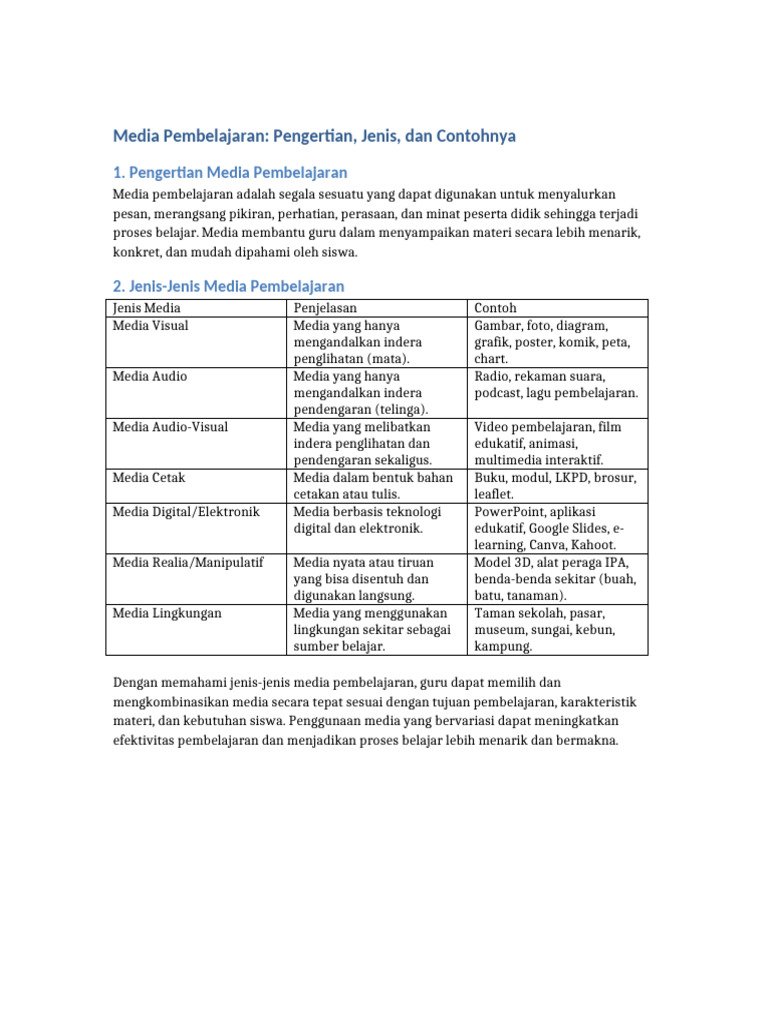 Media Pembelajaran: Pengertian, Jenis, dan Contohnya

1. Pengertian Media Pembelajaran

Media pembelajaran adalah segala sesuatu yang dapat digunakan untuk menyalurkan pesan, merangsang pikiran, perhatian, perasaan, dan minat peserta didik sehingga terjadi proses belajar. Media membantu guru dalam menyampaikan materi secara lebih menarik, konkret, dan mudah dipahami oleh siswa.

2. Jenis-Jenis Media Pembelajaran

| Jenis Media | Penjelasan | Contoh |
|---|---|---|
| Media Visual | Media yang hanya mengandalkan indera penglihatan (mata). | Gambar, foto, diagram, grafik, poster, komik, peta, chart. |
| Media Audio | Media yang hanya mengandalkan indera pendengaran (telinga). | Radio, rekaman suara, podcast, lagu pembelajaran. |
| Media Audio-Visual | Media yang melibatkan indera penglihatan dan pendengaran sekaligus. | Video pembelajaran, film edukatif, animasi, multimedia interaktif. |
| Media Cetak | Media dalam bentuk bahan cetakan atau tulis. | Buku, modul, LKPD, brosur, leaflet. |
| Media Digital/Elektronik | Media berbasis teknologi digital dan elektronik. | PowerPoint, aplikasi edukatif, Google Slides, e-learning, Canva, Kahoot. |
| Media Realia/Manipulatif | Media nyata atau tiruan yang bisa disentuh dan digunakan langsung. | Model 3D, alat peraga IPA, benda-benda sekitar (buah, batu, tanaman). |
| Media Lingkungan | Media yang menggunakan lingkungan sekitar sebagai sumber belajar. | Taman sekolah, pasar, museum, sungai, kebun, kampung. |

Dengan memahami jenis-jenis media pembelajaran, guru dapat memilih dan mengkombinasikan media secara tepat sesuai dengan tujuan pembelajaran, karakteristik materi, dan kebutuhan siswa. Penggunaan media yang bervariasi dapat meningkatkan efektivitas pembelajaran dan menjadikan proses belajar lebih menarik dan bermakna.